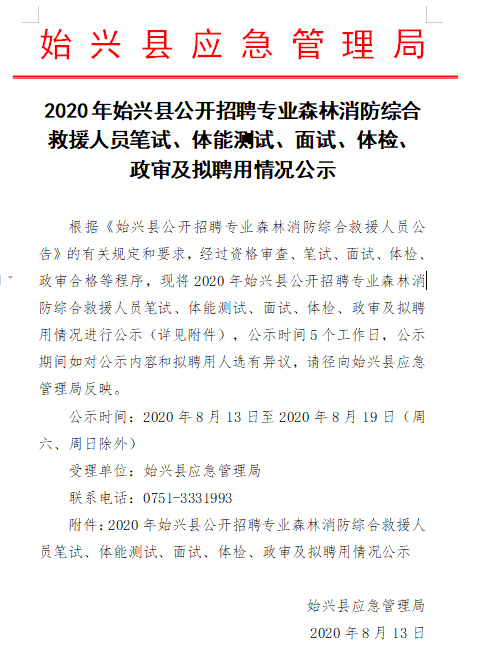 始兴县应急管理局

2020年始兴县公开招聘专业森林消防综合救援人员笔试、体能测试、面试、体检、政审及拟聘用情况公示

根据《始兴县公开招聘专业森林消防综合救援人员公告》的有关规定和要求，经过资格审查、笔试、面试、体检、政审合格等程序，现将2020年始兴县公开招聘专业森林消防综合救援人员笔试、体能测试、面试、体检、政审及拟聘用情况进行公示（详见附件），公示时间5个工作日，公示期间如对公示内容和拟聘用人选有异议，请径向始兴县应急管理局反映。

公示时间：2020年8月13日至2020年8月19日（周六、周日除外）

受理单位：始兴县应急管理局

联系电话：0751-3331993

附件：2020年始兴县公开招聘专业森林消防综合救援人员笔试、体能测试、面试、体检、政审及拟聘用情况公示

始兴县应急管理局

2020年8月13日